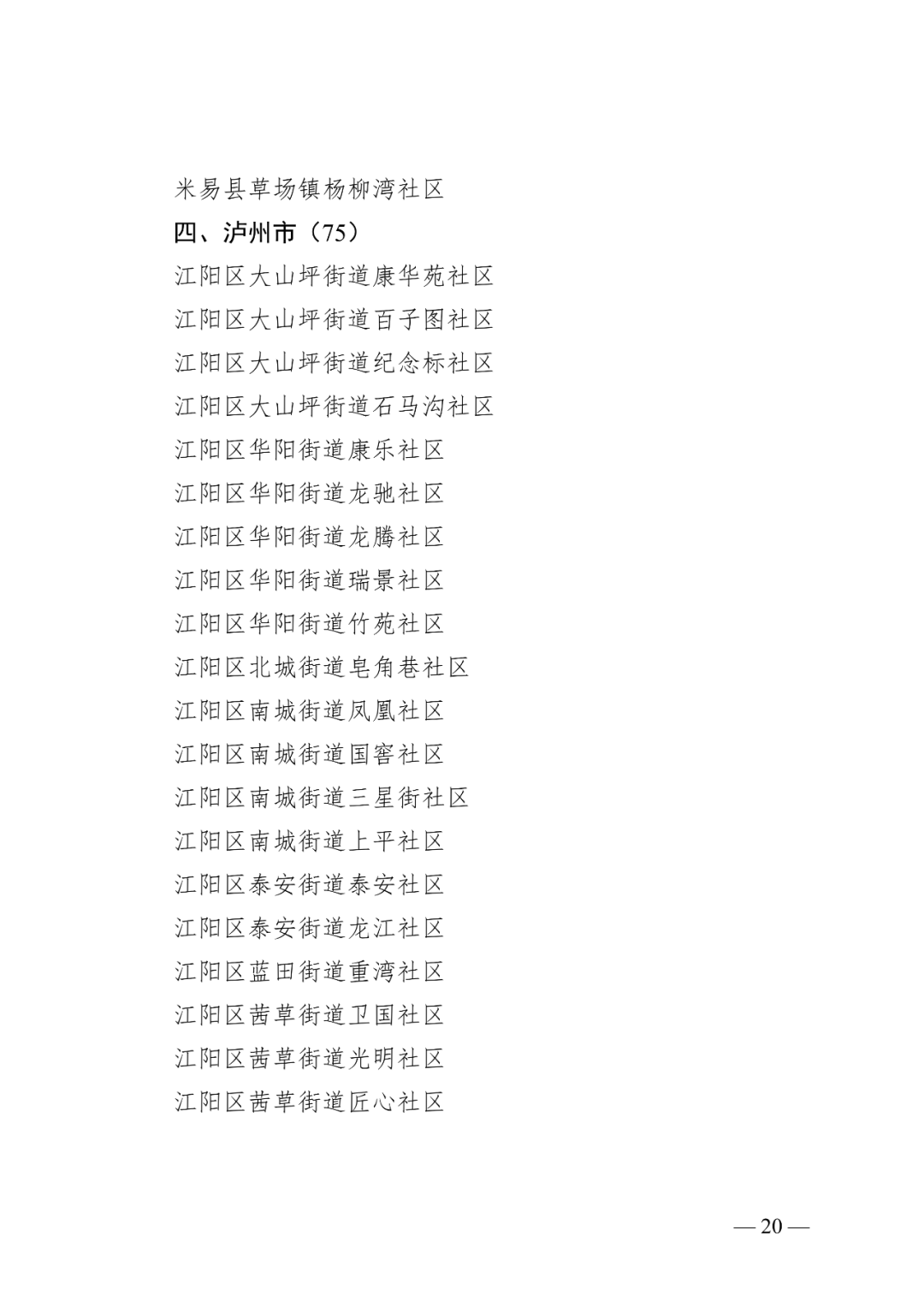 米易县草场镇杨柳湾社区

四、泸州市（75）

江阳区大山坪街道康华苑社区
江阳区大山坪街道百子图社区
江阳区大山坪街道纪念标社区
江阳区大山坪街道石马沟社区
江阳区华阳街道康乐社区
江阳区华阳街道龙驰社区
江阳区华阳街道龙腾社区
江阳区华阳街道瑞景社区
江阳区华阳街道竹苑社区
江阳区北城街道皂角巷社区
江阳区南城街道凤凰社区
江阳区南城街道国窖社区
江阳区南城街道三星街社区
江阳区南城街道上平社区
江阳区泰安街道泰安社区
江阳区泰安街道龙江社区
江阳区蓝田街道重湾社区
江阳区茜草街道卫国社区
江阳区茜草街道光明社区
江阳区茜草街道匠心社区

— 20 —